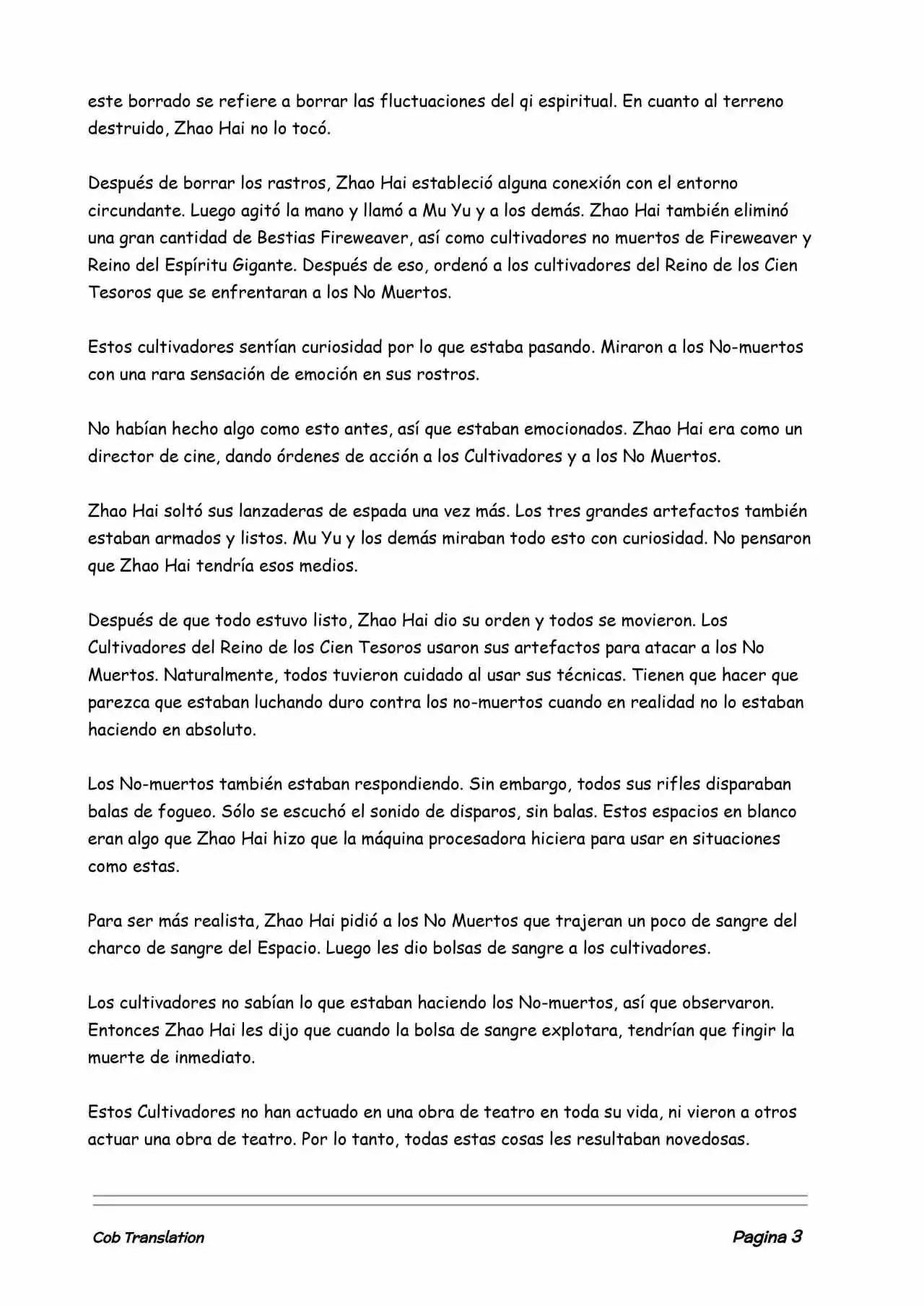 este borrado se refiere a borrar las fluctuaciones del qi espiritual. En cuanto al terreno destruido, Zhao Hai no lo tocó.

Después de borrar los rastros, Zhao Hai estableció alguna conexión con el entorno circundante. Luego agitó la mano y llamó a Mu Yu y a los demás. Zhao Hai también eliminó una gran cantidad de Bestias Fireweaver, así como cultivadores no muertos de Fireweaver y Reino del Espíritu Gigante. Después de eso, ordenó a los cultivadores del Reino de los Cien Tesoros que se enfrentaran a los No Muertos.

Estos cultivadores sentían curiosidad por lo que estaba pasando. Miraron a los No-muertos con una rara sensación de emoción en sus rostros.

No habían hecho algo como esto antes, así que estaban emocionados. Zhao Hai era como un director de cine, dando órdenes de acción a los Cultivadores y a los No Muertos.

Zhao Hai soltó sus lanzaderas de espada una vez más. Los tres grandes artefactos también estaban armados y listos. Mu Yu y los demás miraban todo esto con curiosidad. No pensaron que Zhao Hai tendría esos medios.

Después de que todo estuvo listo, Zhao Hai dio su orden y todos se movieron. Los Cultivadores del Reino de los Cien Tesoros usaron sus artefactos para atacar a los No Muertos. Naturalmente, todos tuvieron cuidado al usar sus técnicas. Tienen que hacer que parezca que estaban luchando duro contra los no-muertos cuando en realidad no lo estaban haciendo en absoluto.

Los No-muertos también estaban respondiendo. Sin embargo, todos sus rifles disparaban balas de fogueo. Sólo se escuchó el sonido de disparos, sin balas. Estos espacios en blanco eran algo que Zhao Hai hizo que la máquina procesadora hiciera para usar en situaciones como estas.

Para ser más realista, Zhao Hai pidió a los No Muertos que trajeran un poco de sangre del charco de sangre del Espacio. Luego les dio bolsas de sangre a los cultivadores.

Los cultivadores no sabían lo que estaban haciendo los No-muertos, así que observaron. Entonces Zhao Hai les dijo que cuando la bolsa de sangre explotara, tendrían que fingir la muerte de inmediato.

Estos Cultivadores no han actuado en una obra de teatro en toda su vida, ni vieron a otros actuar una obra de teatro. Por lo tanto, todas estas cosas les resultaban novedosas.

Cob Translation

Pagina 3